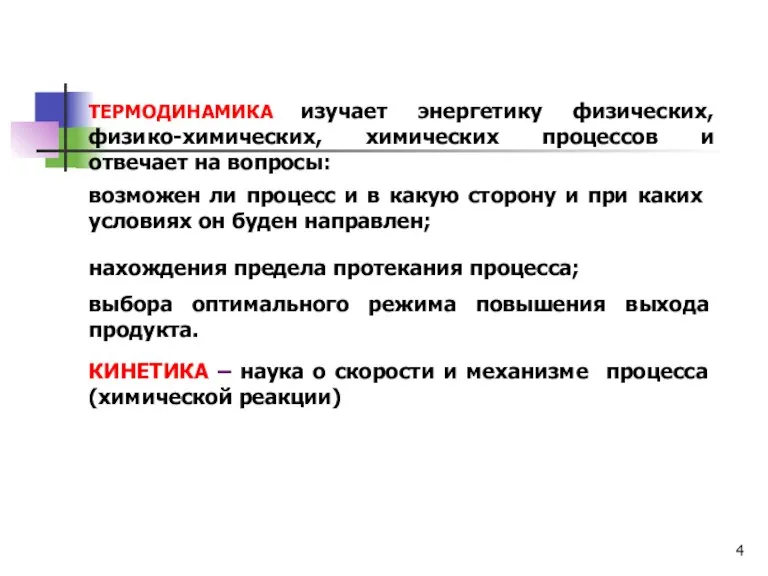 ТЕРМОДИНАМИКА изучает энергетику физических, физико-химических, химических процессов и отвечает на вопросы:

возможен ли процесс и в какую сторону и при каких условиях он буден направлен;

нахождения предела протекания процесса;

выбора оптимального режима повышения выхода продукта.

КИНЕТИКА – наука о скорости и механизме процесса (химической реакции)

4